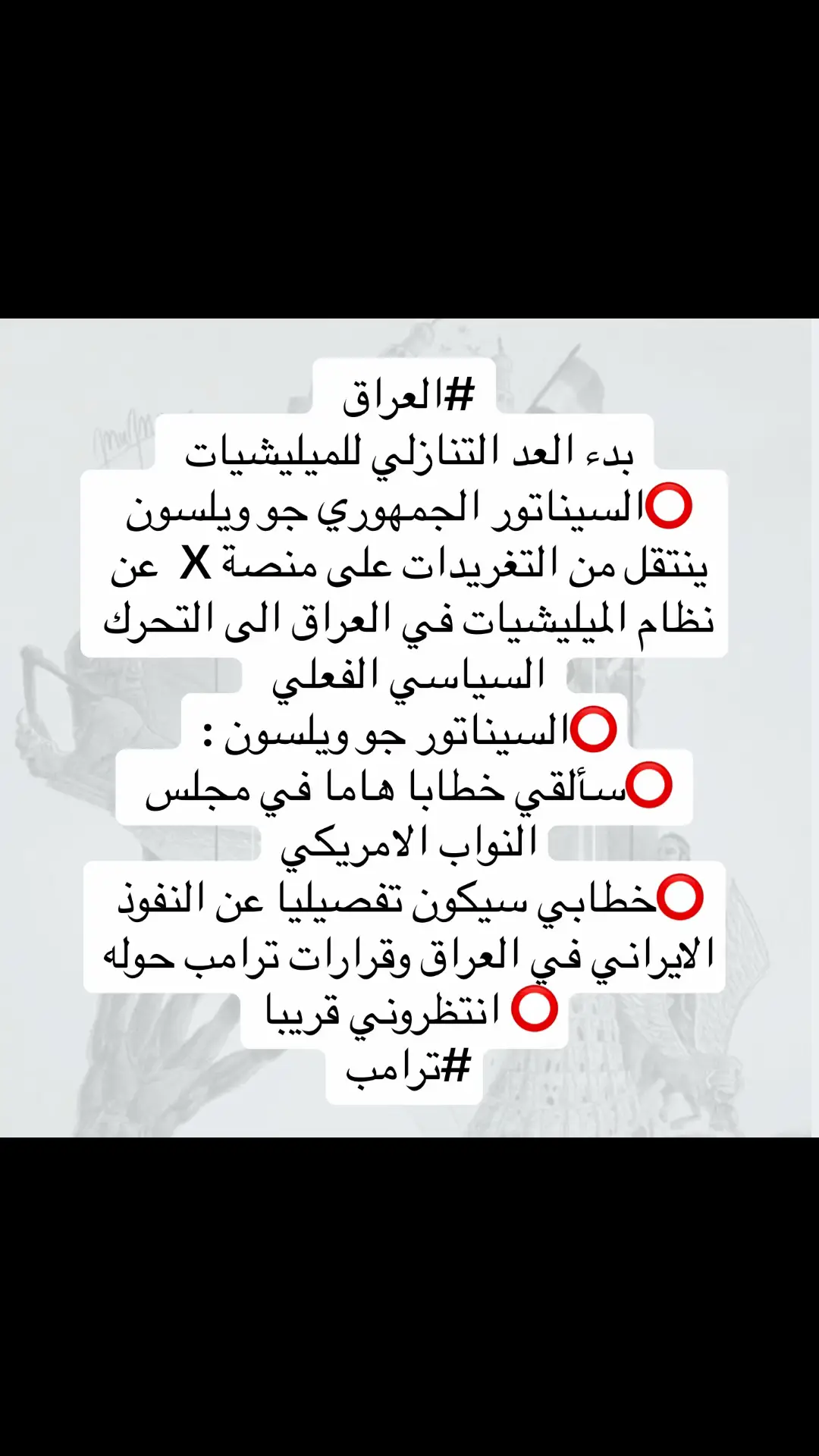 #العراق
بدء العد التنازلي للميليشيات
⭕السيناتور الجمهوري جو ويلسون ينتقل من التغريدات على منصة X عن نظام الميليشيات في العراق الى التحرك السياسي الفعلي
⭕السيناتور جو ويلسون :
⭕سألقي خطابا هاما في مجلس النواب الامريكي
⭕خطابي سيكون تفصيليا عن النفوذ الايراني في العراق وقرارات ترامب حوله
⭕ انتظروني قريبا
#ترامب